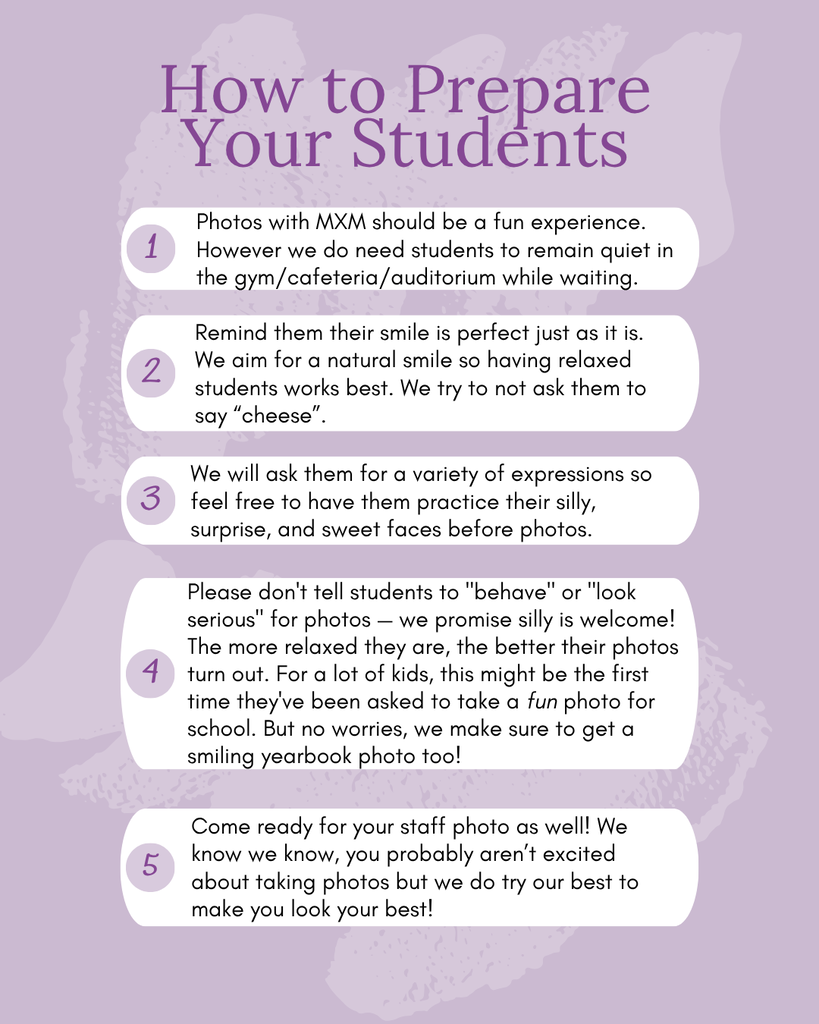 How to Prepare Your Students

1 Photos with MXM should be a fun experience. However we do need students to remain quiet in the gym/cafeteria/auditorium while waiting.

2 Remind them their smile is perfect just as it is. We aim for a natural smile so having relaxed students works best. We try to not ask them to say “cheese”.

3 We will ask them for a variety of expressions so feel free to have them practice their silly, surprise, and sweet faces before photos.

4 Please don't tell students to "behave" or "look serious" for photos — we promise silly is welcome! The more relaxed they are, the better their photos turn out. For a lot of kids, this might be the first time they've been asked to take a fun photo for school. But no worries, we make sure to get a smiling yearbook photo too!

5 Come ready for your staff photo as well! We know we know, you probably aren’t excited about taking photos but we do try our best to make you look your best!